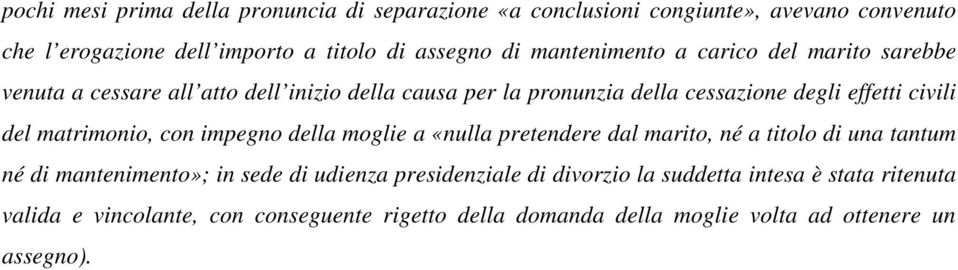 pochi mesi prima della pronuncia di separazione «a conclusioni congiunte», avevano convenuto che l'erogazione dell'importo a titolo di assegno di mantenimento a carico del marito sarebbe venuta a cessare all'atto dell'inizio della causa per la pronunzia della cessazione degli effetti civili del matrimonio, con impegno della moglie a «nulla pretendere dal marito, né a titolo di una tantum né di mantenimento»; in sede di udienza presidenziale di divorzio la suddetta intesa è stata ritenuta valida e vincolante, con conseguente rigetto della domanda della moglie volta ad ottenere un assegno).